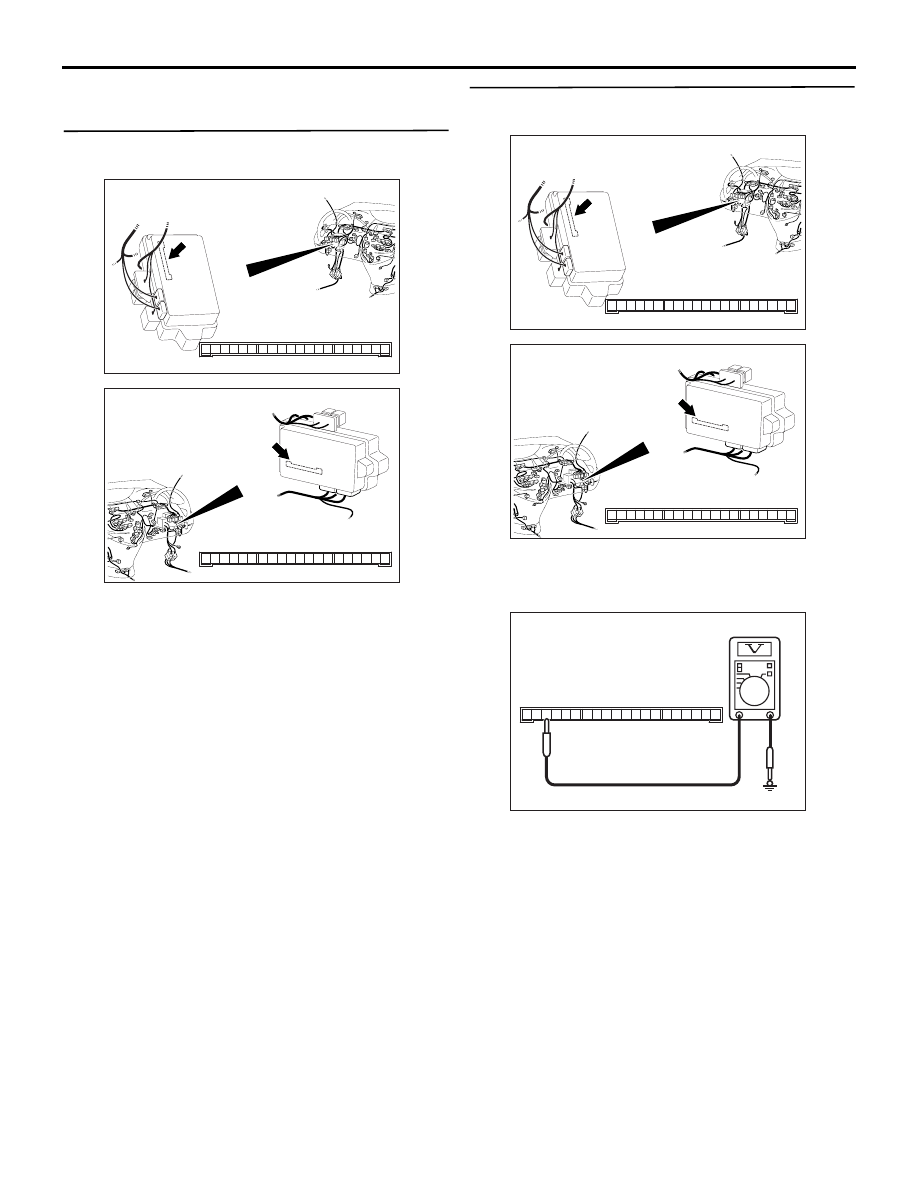 V